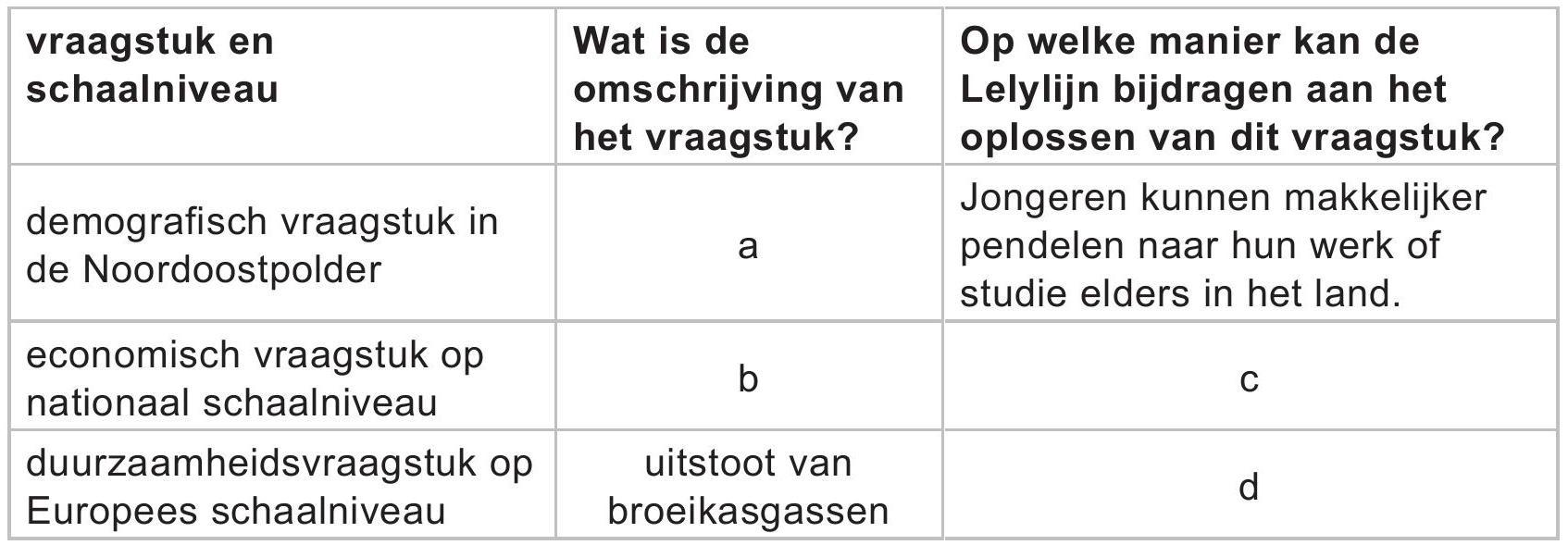 | vraagstuk en schaalniveau | Wat is de omschrijving van het vraagstuk? | Op welke manier kan de Lelylijn bijdragen aan het oplossen van dit vraagstuk? |
|---|---|---|
| demografisch vraagstuk in de Noordoostpolder | a | Jongeren kunnen makkelijker pendelen naar hun werk of studie elders in het land. |
| economisch vraagstuk op nationaal schaalniveau | b | c |
| duurzaamheidsvraagstuk op Europees schaalniveau | uitstoot van broeikasgassen | d |